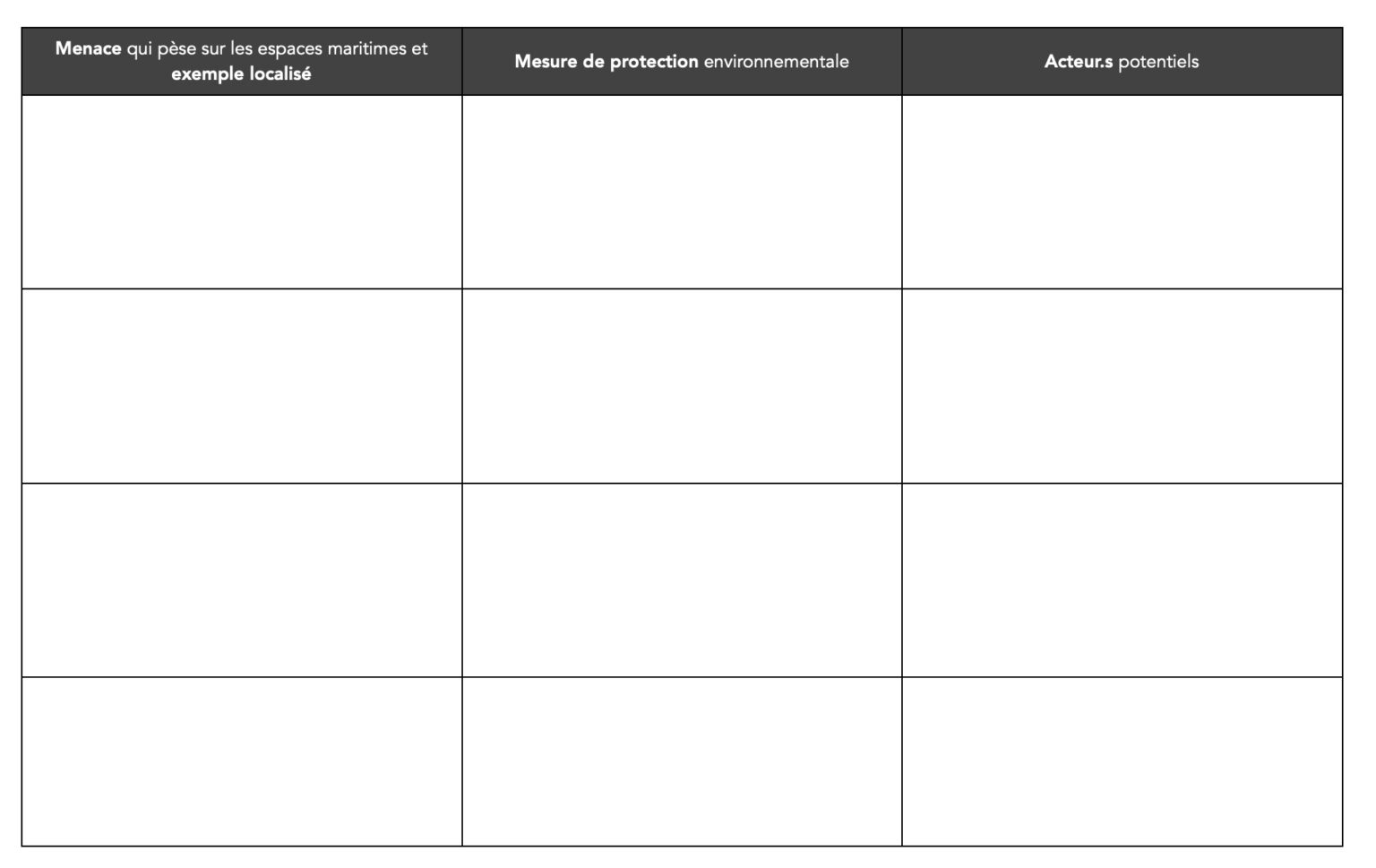 | Menace qui pèse sur les espaces maritimes et exemple localisé | Mesure de protection environnementale | Acteur.s potentiels |
|---|---|---|
| | | |
| | | |
| | | |
| | | |